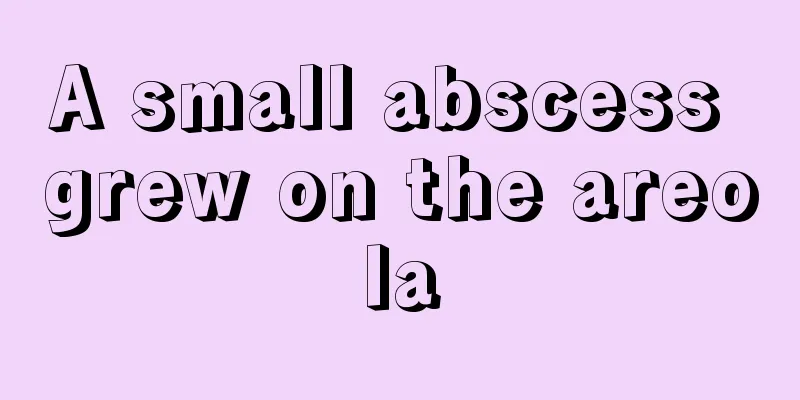 A small abscess grew on the areola